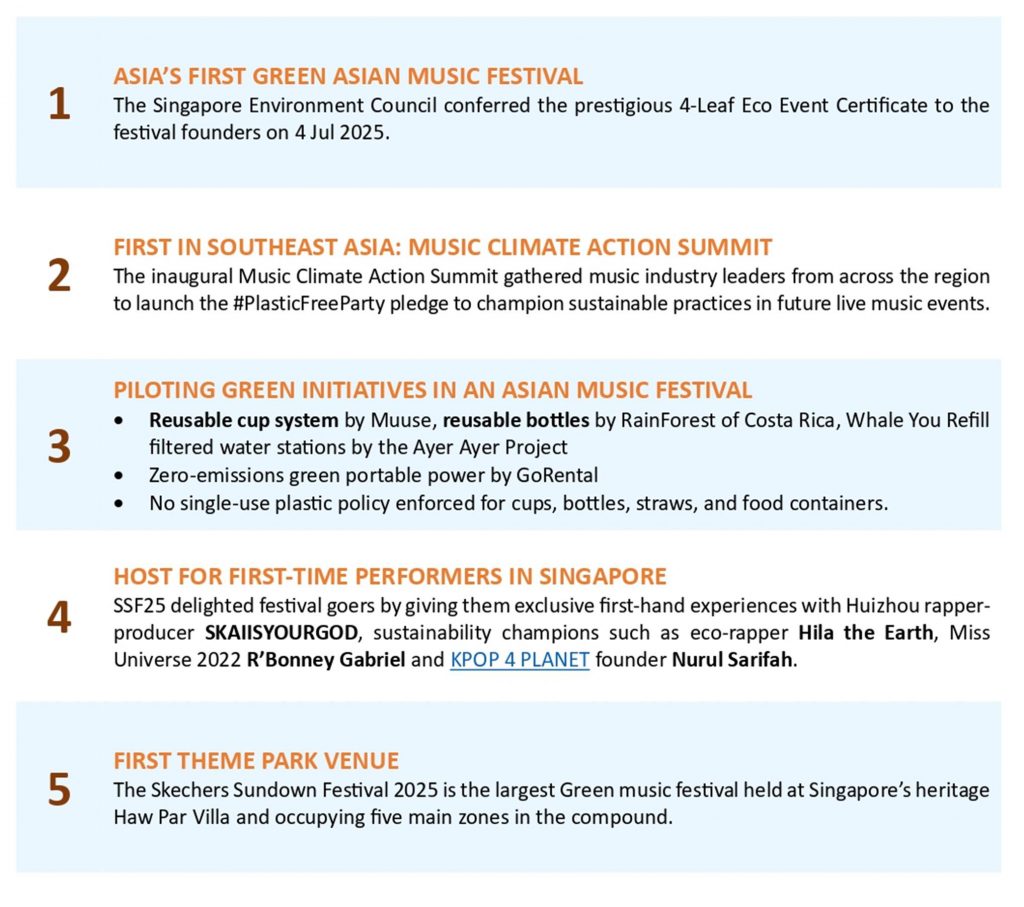 1

ASIA'S FIRST GREEN ASIAN MUSIC FESTIVAL

The Singapore Environment Council conferred the prestigious 4-Leaf Eco Event Certificate to the festival founders on 4 Jul 2025.

2

FIRST IN SOUTHEAST ASIA: MUSIC CLIMATE ACTION SUMMIT

The inaugural Music Climate Action Summit gathered music industry leaders from across the region to launch the #PlasticFreeParty pledge to champion sustainable practices in future live music events.

3

PILOTING GREEN INITIATIVES IN AN ASIAN MUSIC FESTIVAL

• Reusable cup system by Muuse, reusable bottles by RainForest of Costa Rica, Whale You Refill filtered water stations by the Ayer Ayer Project
• Zero-emissions green portable power by GoRental
• No single-use plastic policy enforced for cups, bottles, straws, and food containers.

4

HOST FOR FIRST-TIME PERFORMERS IN SINGAPORE

SSF25 delighted festival goers by giving them exclusive first-hand experiences with Huizhou rapper-producer SKAIISYOURGOD, sustainability champions such as eco-rapper Hila the Earth, Miss Universe 2022 R'Bonney Gabriel and KPOP 4 PLANET founder Nurul Sarifah.

5

FIRST THEME PARK VENUE

The Skechers Sundown Festival 2025 is the largest Green music festival held at Singapore's heritage Haw Par Villa and occupying five main zones in the compound.